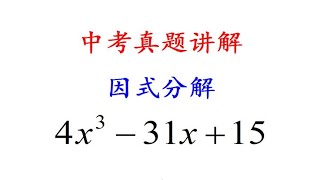 中考真题讲解

因式分解

$4x^3-31x+15$